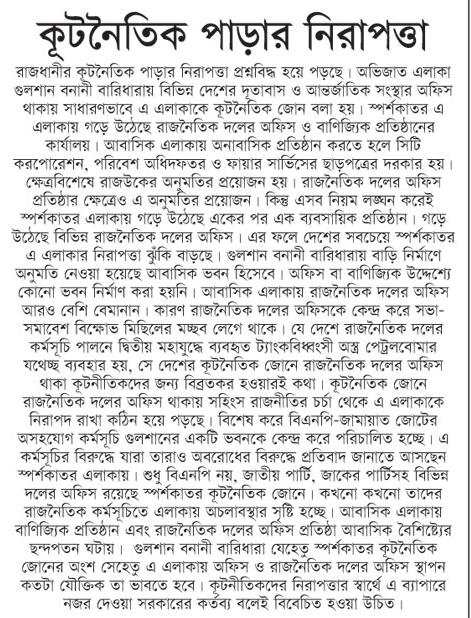 কূটনৈতিক পাড়ার নিরাপত্তা

রাজধানীর কূটনৈতিক পাড়ার নিরাপত্তা প্রশ্নবিদ্ধ হয়ে পড়ছে। অভিজাত এলাকা গুলশান বনানী বারিধারায় বিভিন্ন দেশের দূতাবাস ও আন্তর্জাতিক সংস্থার অফিস থাকায় সাধারণভাবে এ এলাকাকে কূটনৈতিক জোন বলা হয়। স্পর্শকাতর এ এলাকায় গড়ে উঠেছে রাজনৈতিক দলের অফিস ও বাণিজ্যিক প্রতিষ্ঠানের কার্যালয়। আবাসিক এলাকায় অনাবাসিক প্রতিষ্ঠান করতে হলে সিটি করপোরেশন, পরিবেশ অধিদফতর ও ফায়ার সার্ভিসের ছাড়পত্রের দরকার হয়। ক্ষেত্রবিশেষে রাজউকের অনুমতির প্রয়োজন হয়। রাজনৈতিক দলের অফিস প্রতিষ্ঠার ক্ষেত্রেও এ অনুমতির প্রয়োজন। কিন্তু এসব নিয়ম লঙ্ঘন করেই স্পর্শকাতর এলাকায় গড়ে উঠেছে একের পর এক ব্যবসায়িক প্রতিষ্ঠান। গড়ে উঠেছে বিভিন্ন রাজনৈতিক দলের অফিস। এর ফলে দেশের সবচেয়ে স্পর্শকাতর এ এলাকার নিরাপত্তা ঝুঁকি বাড়ছে। গুলশান বনানী বারিধারায় বাড়ি নির্মাণে অনুমতি নেওয়া হয়েছে আবাসিক ভবন হিসেবে। অফিস বা বাণিজ্যিক উদ্দেশ্যে কোনো ভবন নির্মাণ করা হয়নি। আবাসিক এলাকায় রাজনৈতিক দলের অফিস আরও বেশি বেমানান। কারণ রাজনৈতিক দলের অফিসকে কেন্দ্র করে সভা-সমাবেশ বিক্ষোভ মিছিলের মচ্ছব লেগে থাকে। যে দেশে রাজনৈতিক দলের কর্মসূচি পালনে দ্বিতীয় মহাযুদ্ধে ব্যবহৃত ট্যাংকবিধ্বংসী অস্ত্র পেট্রলবোমার যথেচ্ছ ব্যবহার হয়, সে দেশের কূটনৈতিক জোনে রাজনৈতিক দলের অফিস থাকা কূটনীতিকদের জন্য বিব্রতকর হওয়ারই কথা। কূটনৈতিক জোনে রাজনৈতিক দলের অফিস থাকায় সহিংস রাজনীতির চর্চা থেকে এ এলাকাকে নিরাপদ রাখা কঠিন হয়ে পড়ছে। বিশেষ করে বিএনপি-জামায়াত জোটের অসহযোগ কর্মসূচি গুলশানের একটি ভবনকে কেন্দ্র করে পরিচালিত হচ্ছে। এ কর্মসূচির বিরুদ্ধে যারা তারাও অবরোধের বিরুদ্ধে প্রতিবাদ জানাতে আসছেন স্পর্শকাতর এলাকায়। শুধু বিএনপি নয়, জাতীয় পার্টি, জাকের পার্টিসহ বিভিন্ন দলের অফিস রয়েছে স্পর্শকাতর কূটনৈতিক জোনে। কখনো কখনো তাদের রাজনৈতিক কর্মসূচিতে এলাকায় অচলাবস্থার সৃষ্টি হচ্ছে। আবাসিক এলাকায় বাণিজ্যিক প্রতিষ্ঠান এবং রাজনৈতিক দলের অফিস প্রতিষ্ঠা আবাসিক বৈশিষ্ট্যের ছন্দপতন ঘটায়। গুলশান বনানী বারিধারা যেহেতু স্পর্শকাতর কূটনৈতিক জোনের অংশ সেহেতু এ এলাকায় অফিস ও রাজনৈতিক দলের অফিস স্থাপন কতটা যৌক্তিক তা ভাবতে হবে। কূটনীতিকদের নিরাপত্তার স্বার্থে এ ব্যাপারে নজর দেওয়া সরকারের কর্তব্য বলেই বিবেচিত হওয়া উচিত।